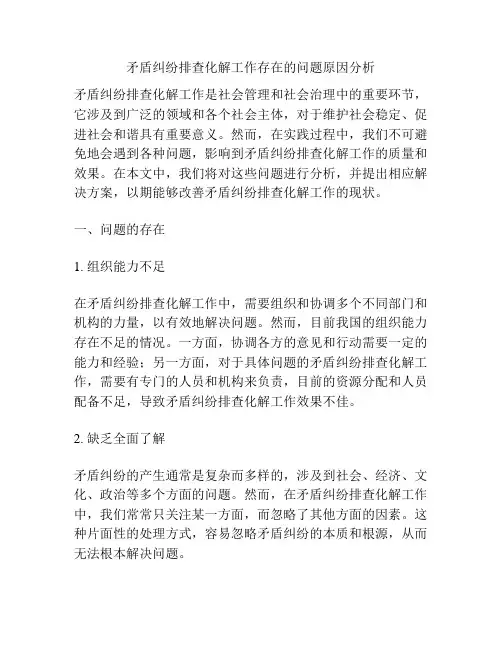 矛盾纠纷排查化解工作存在的问题原因分析

矛盾纠纷排查化解工作是社会管理和社会治理中的重要环节，它涉及到广泛的领域和各个社会主体，对于维护社会稳定、促进社会和谐具有重要意义。然而，在实践过程中，我们不可避免地会遇到各种问题，影响到矛盾纠纷排查化解工作的质量和效果。在本文中，我们将对这些问题进行分析，并提出相应解决方案，以期能够改善矛盾纠纷排查化解工作的现状。

一、问题的存在

1. 组织能力不足

在矛盾纠纷排查化解工作中，需要组织和协调多个不同部门和机构的力量，以有效地解决问题。然而，目前我国的组织能力存在不足的情况。一方面，协调各方的意见和行动需要一定的能力和经验；另一方面，对于具体问题的矛盾纠纷排查化解工作，需要有专门的人员和机构来负责，目前的资源分配和人员配备不足，导致矛盾纠纷排查化解工作效果不佳。

2. 缺乏全面了解

矛盾纠纷的产生通常是复杂而多样的，涉及到社会、经济、文化、政治等多个方面的问题。然而，在矛盾纠纷排查化解工作中，我们常常只关注某一方面，而忽略了其他方面的因素。这种片面性的处理方式，容易忽略矛盾纠纷的本质和根源，从而无法根本解决问题。